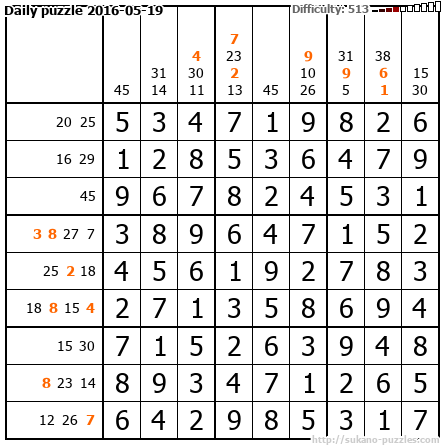 Daily puzzle 2016-05-19

Difficulty: 513

|  | 45 | 31 14 | 4 30 11 | 7 23 2 13 | 45 | 9 10 26 | 31 9 5 | 38 6 1 | 15 30 |
|---|---|---|---|---|---|---|---|---|---|
| 20 25 | 5 | 3 | 4 | 7 | 1 | 9 | 8 | 2 | 6 |
| 16 29 | 1 | 2 | 8 | 5 | 3 | 6 | 4 | 7 | 9 |
| 45 | 9 | 6 | 7 | 8 | 2 | 4 | 5 | 3 | 1 |
| 3 8 27 7 | 3 | 8 | 9 | 6 | 4 | 7 | 1 | 5 | 2 |
| 25 2 18 | 4 | 5 | 6 | 1 | 9 | 2 | 7 | 8 | 3 |
| 18 8 15 4 | 2 | 7 | 1 | 3 | 5 | 8 | 6 | 9 | 4 |
| 15 30 | 7 | 1 | 5 | 2 | 6 | 3 | 9 | 4 | 8 |
| 8 23 14 | 8 | 9 | 3 | 4 | 7 | 1 | 2 | 6 | 5 |
| 12 26 7 | 6 | 4 | 2 | 9 | 8 | 5 | 3 | 1 | 7 |

http://sukano-puzzles.com